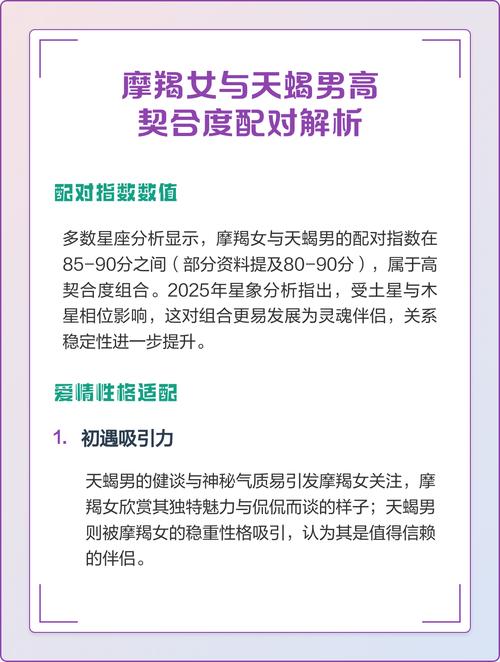 摩羯女与天蝎男高契合度配对解析

配对指数数值

多数星座分析显示，摩羯女与天蝎男的配对指数在85-90分之间（部分资料提及80-90分），属于高契合度组合。2025年星象分析指出，受土星与木星相位影响，这对组合更易发展为灵魂伴侣，关系稳定性进一步提升。

爱情性格适配

1. 初遇吸引力

天蝎男的健谈与神秘气质易引发摩羯女关注，摩羯女欣赏其独特魅力与侃侃而谈的样子；天蝎男则被摩羯女的稳重性格吸引，认为其是值得信赖的伴侣。